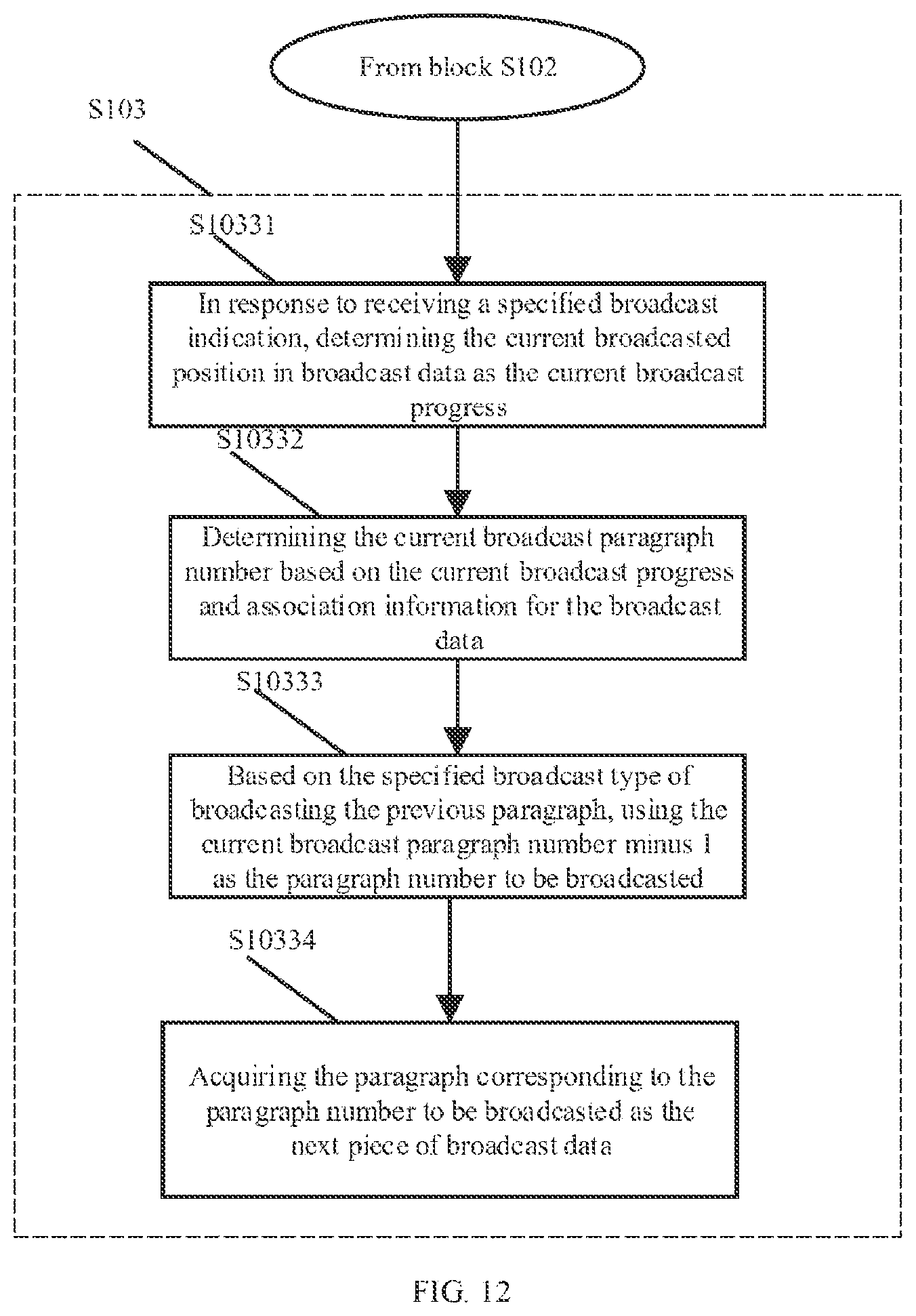 From block S102

S103

S10331

In response to receiving a specified broadcast indication, determining the current broadcasted position in broadcast data as the current broadcast progress

S10332

Determining the current broadcast paragraph number based on the current broadcast progress and association information for the broadcast data

S10333

Based on the specified broadcast type of broadcasting the previous paragraph, using the current broadcast paragraph number minus 1 as the paragraph number to be broadcasted

S10334

Acquiring the paragraph corresponding to the paragraph number to be broadcasted as the next piece of broadcast data

FIG. 12